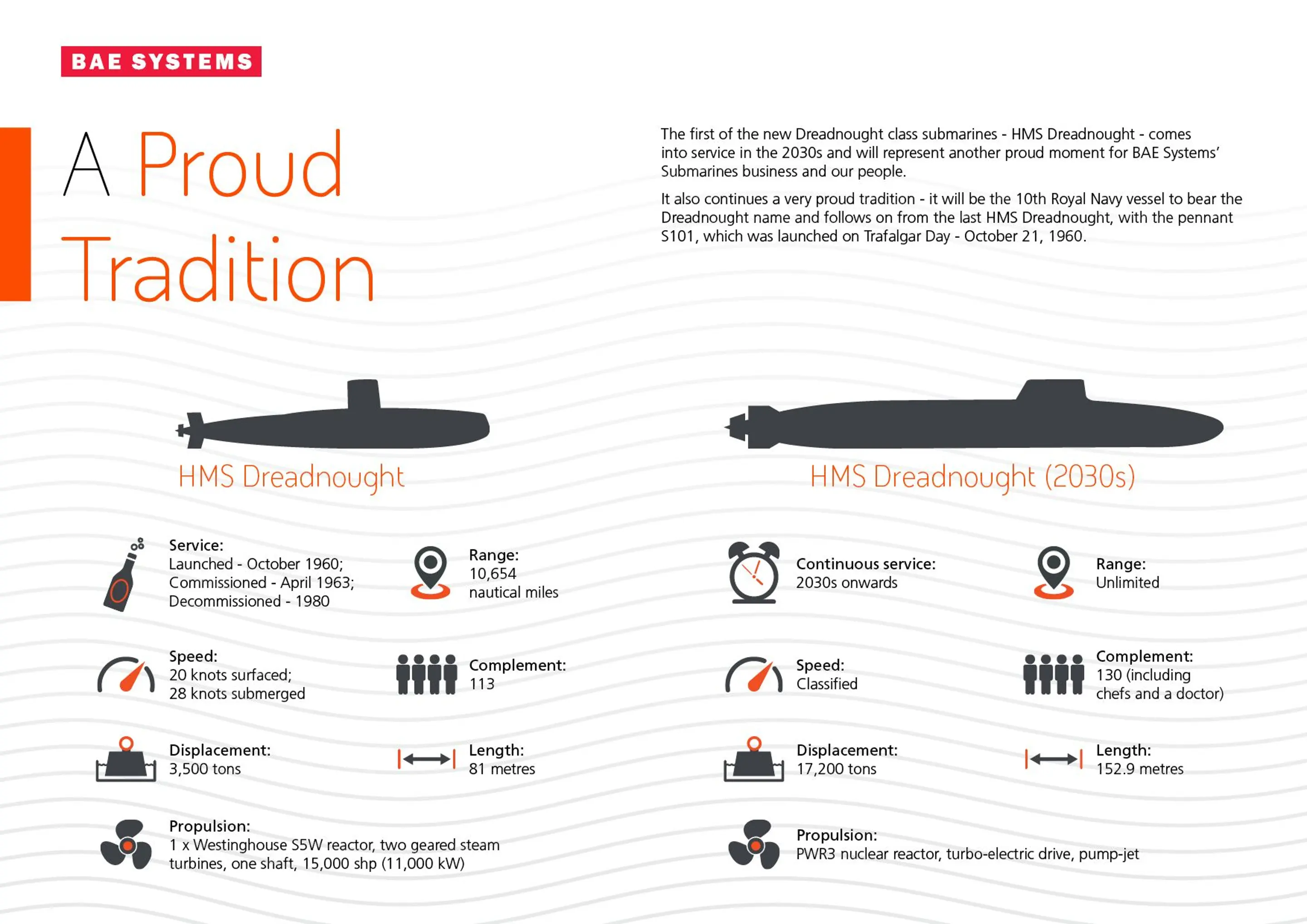 BAE SYSTEMS

A Proud Tradition

The first of the new Dreadnought class submarines - HMS Dreadnought - comes into service in the 2030s and will represent another proud moment for BAE Systems' Submarines business and our people.

It also continues a very proud tradition - it will be the 10th Royal Navy vessel to bear the Dreadnought name and follows on from the last HMS Dreadnought, with the pennant S101, which was launched on Trafalgar Day - October 21, 1960.

HMS Dreadnought

Service:
Launched - October 1960;
Commissioned - April 1963;
Decommissioned - 1980

Range:
10,654 nautical miles

Speed:
20 knots surfaced;
28 knots submerged

Complement:
113

Displacement:
3,500 tons

Length:
81 metres

Propulsion:
1 x Westinghouse S5W reactor, two geared steam turbines, one shaft, 15,000 shp (11,000 kW)

HMS Dreadnought (2030s)

Continuous service:
2030s onwards

Range:
Unlimited

Speed:
Classified

Complement:
130 (including chefs and a doctor)

Displacement:
17,200 tons

Length:
152.9 metres

Propulsion:
PWR3 nuclear reactor, turbo-electric drive, pump-jet